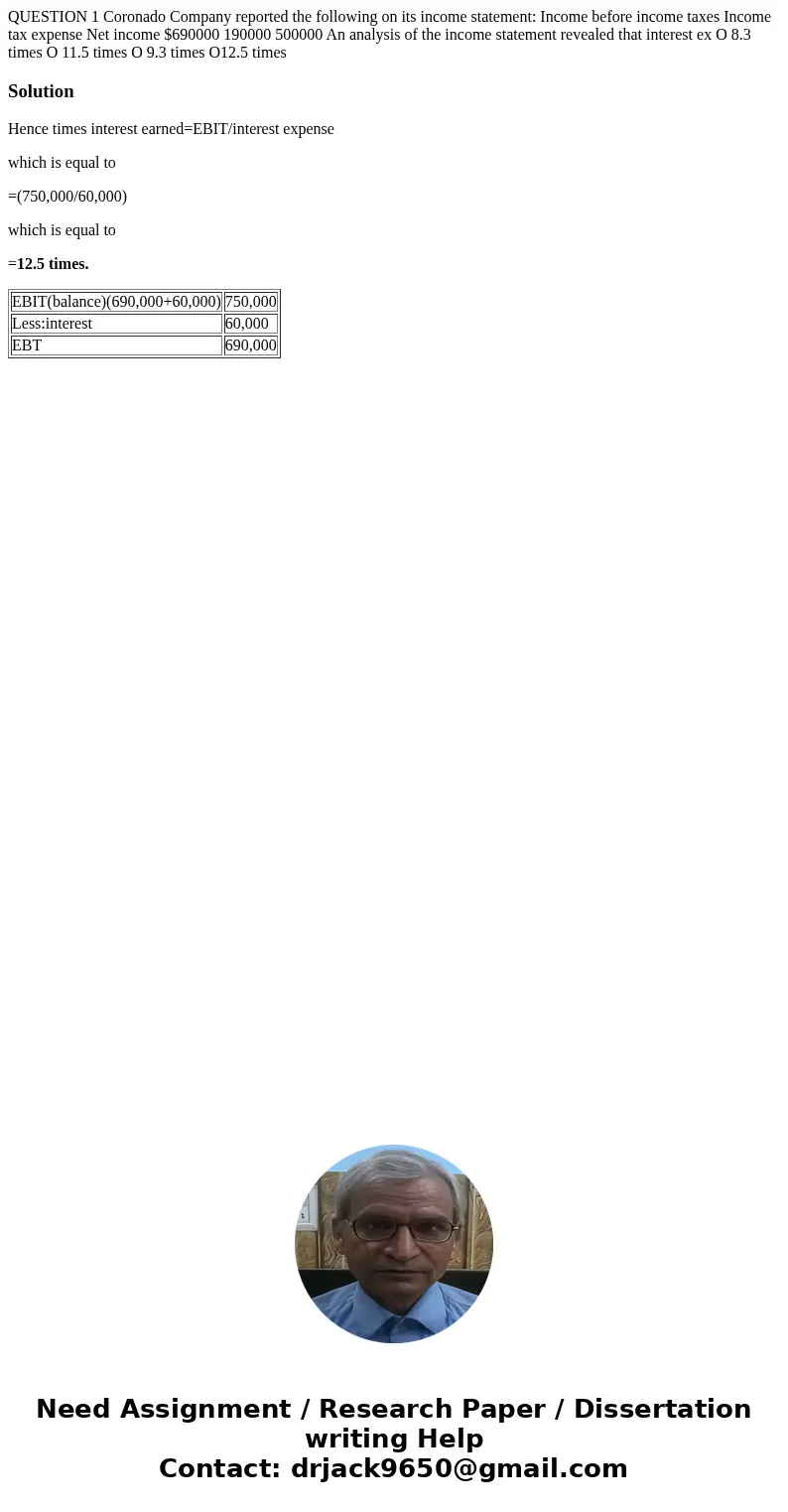 QUESTION 1 Coronado Company reported the following on its income statement: Income before income taxes Income tax expense Net income $690000 190000 500000 An analysis of the income statement revealed that interest ex O 8.3 times O 11.5 times O 9.3 times O12.5 times

Solution

Hence times interest earned=EBIT/interest expense

which is equal to

=(750,000/60,000)

which is equal to

=12.5 times.

| EBIT(balance)(690,000+60,000) | 750,000 |
|---|---|
| Less:interest | 60,000 |
| EBT | 690,000 |

Need Assignment / Research Paper / Dissertation writing Help
Contact: drjack9650@gmail.com